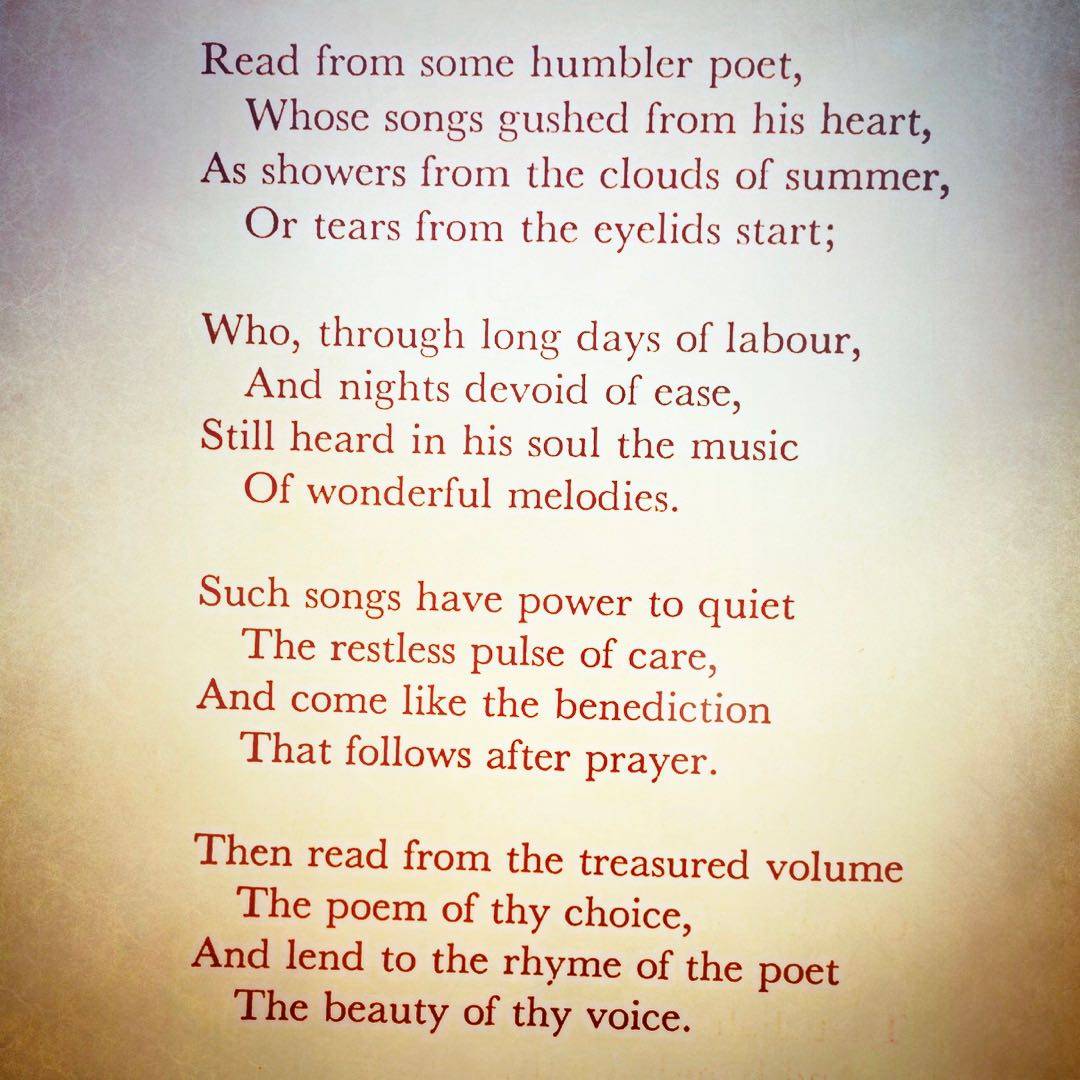 Read from some humbler poet,
Whose songs gushed from his heart,
As showers from the clouds of summer,
Or tears from the eyelids start;

Who, through long days of labour,
And nights devoid of ease,
Still heard in his soul the music
Of wonderful melodies.

Such songs have power to quiet
The restless pulse of care,
And come like the benediction
That follows after prayer.

Then read from the treasured volume
The poem of thy choice,
And lend to the rhyme of the poet
The beauty of thy voice.